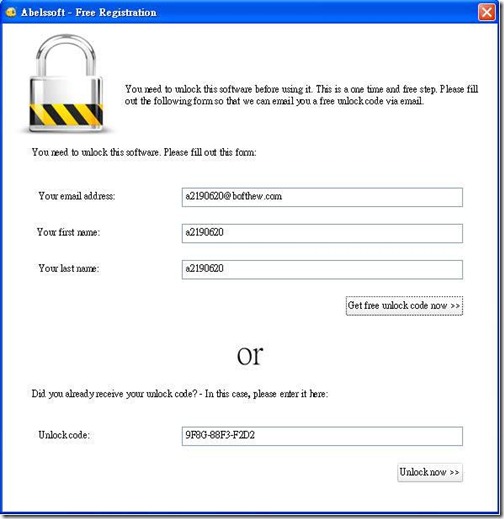 Abelssoft - Free Registration

You need to unlock this software before using it. This is a one time and free step. Please fill out the following form so that we can email you a free unlock code via email.

You need to unlock this software. Please fill out this form:

Your email address: a2190620@bofthew.com

Your first name: a2190620

Your last name: a2190620

Get free unlock code now >>

or

Did you already receive your unlock code? - In this case, please enter it here:

Unlock code: 9F8G-88F3-F2D2

Unlock now >>